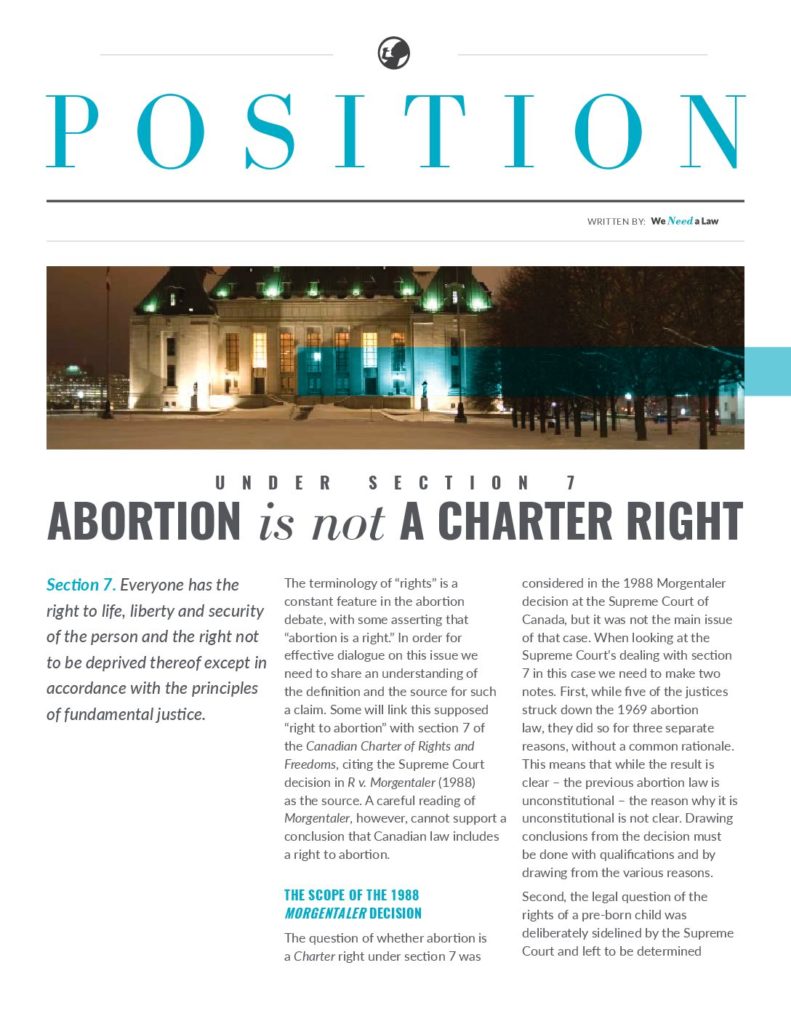 POSITION

WRITTEN BY: We Need a Law

UNDER SECTION 7

ABORTION is not A CHARTER RIGHT

Section 7. Everyone has the right to life, liberty and security of the person and the right not to be deprived thereof except in accordance with the principles of fundamental justice.

The terminology of "rights" is a constant feature in the abortion debate, with some asserting that "abortion is a right." In order for effective dialogue on this issue we need to share an understanding of the definition and the source for such a claim. Some will link this supposed "right to abortion" with section 7 of the Canadian Charter of Rights and Freedoms, citing the Supreme Court decision in R v. Morgentaler (1988) as the source. A careful reading of Morgentaler, however, cannot support a conclusion that Canadian law includes a right to abortion.

THE SCOPE OF THE 1988 MORGENTALER DECISION

The question of whether abortion is a Charter right under section 7 was considered in the 1988 Morgentaler decision at the Supreme Court of Canada, but it was not the main issue of that case. When looking at the Supreme Court's dealing with section 7 in this case we need to make two notes. First, while five of the justices struck down the 1969 abortion law, they did so for three separate reasons, without a common rationale. This means that while the result is clear – the previous abortion law is unconstitutional – the reason why it is unconstitutional is not clear. Drawing conclusions from the decision must be done with qualifications and by drawing from the various reasons.

Second, the legal question of the rights of a pre-born child was deliberately sidelined by the Supreme Court and left to be determined